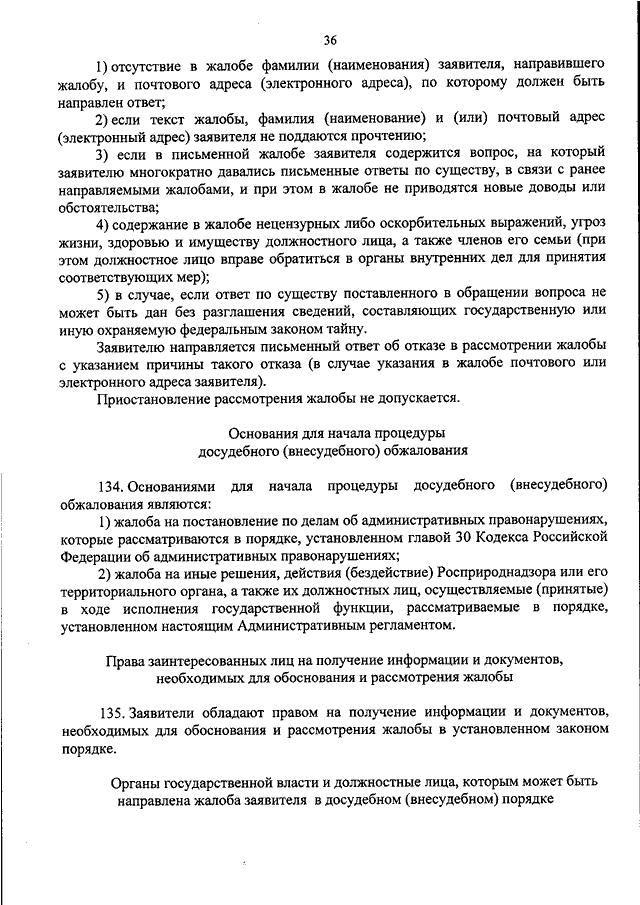 36

1) отсутствие в жалобе фамилии (наименования) заявителя, направившего жалобу, и почтового адреса (электронного адреса), по которому должен быть направлен ответ;

2) если текст жалобы, фамилия (наименование) и (или) почтовый адрес (электронный адрес) заявителя не поддаются прочтению;

3) если в письменной жалобе заявителя содержится вопрос, на который заявителю многократно давались письменные ответы по существу, в связи с ранее направляемыми жалобами, и при этом в жалобе не приводятся новые доводы или обстоятельства;

4) содержание в жалобе нецензурных либо оскорбительных выражений, угроз жизни, здоровью и имуществу должностного лица, а также членов его семьи (при этом должностное лицо вправе обратиться в органы внутренних дел для принятия соответствующих мер);

5) в случае, если ответ по существу поставленного в обращении вопроса не может быть дан без разглашения сведений, составляющих государственную или иную охраняемую федеральным законом тайну.

Заявителю направляется письменный ответ об отказе в рассмотрении жалобы с указанием причины такого отказа (в случае указания в жалобе почтового или электронного адреса заявителя).

Приостановление рассмотрения жалобы не допускается.

Основания для начала процедуры досудебного (внесудебного) обжалования

134. Основаниями для начала процедуры досудебного (внесудебного) обжалования являются:

1) жалоба на постановление по делам об административных правонарушениях, которые рассматриваются в порядке, установленном главой 30 Кодекса Российской Федерации об административных правонарушениях;

2) жалоба на иные решения, действия (бездействие) Росприроднадзора или его территориального органа, а также их должностных лиц, осуществляемые (принятые) в ходе исполнения государственной функции, рассматриваемые в порядке, установленном настоящим Административным регламентом.

Права заинтересованных лиц на получение информации и документов, необходимых для обоснования и рассмотрения жалобы

135. Заявители обладают правом на получение информации и документов, необходимых для обоснования и рассмотрения жалобы в установленном законом порядке.

Органы государственной власти и должностные лица, которым может быть направлена жалоба заявителя в досудебном (внесудебном) порядке